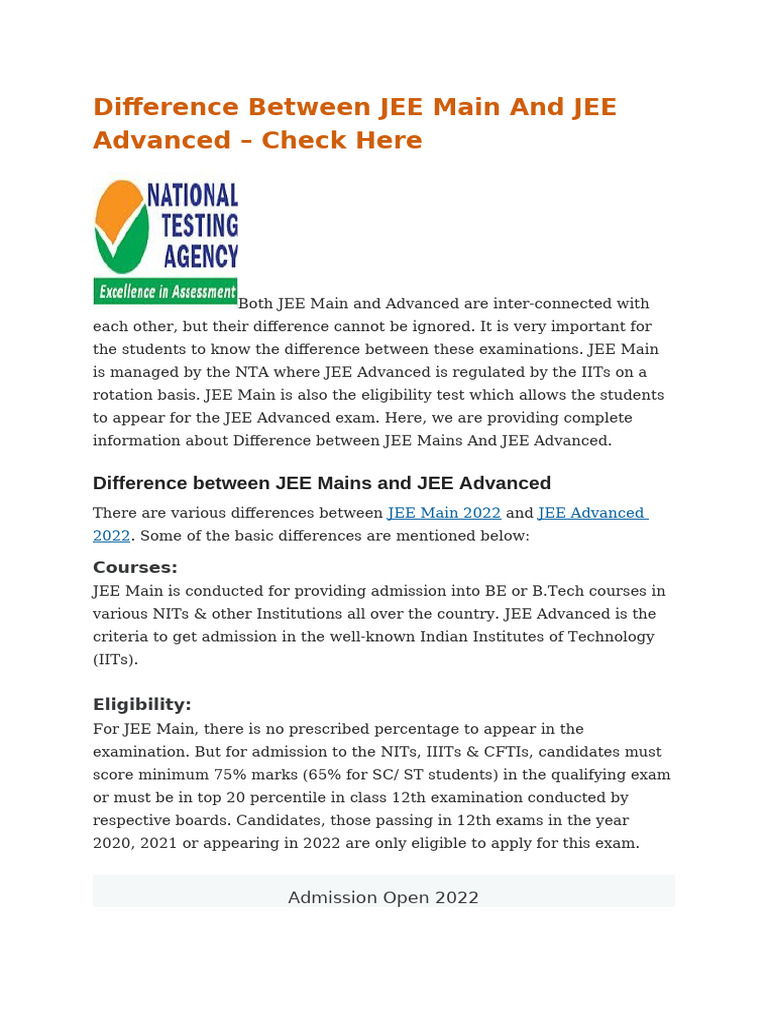 Difference Between JEE Main And JEE Advanced – Check Here

NATIONAL TESTING AGENCY
Excellence in Assessment

Both JEE Main and Advanced are inter-connected with each other, but their difference cannot be ignored. It is very important for the students to know the difference between these examinations. JEE Main is managed by the NTA where JEE Advanced is regulated by the IITs on a rotation basis. JEE Main is also the eligibility test which allows the students to appear for the JEE Advanced exam. Here, we are providing complete information about Difference between JEE Mains And JEE Advanced.

Difference between JEE Mains and JEE Advanced

There are various differences between JEE Main 2022 and JEE Advanced 2022. Some of the basic differences are mentioned below:

Courses:

JEE Main is conducted for providing admission into BE or B.Tech courses in various NITs & other Institutions all over the country. JEE Advanced is the criteria to get admission in the well-known Indian Institutes of Technology (IITs).

Eligibility:

For JEE Main, there is no prescribed percentage to appear in the examination. But for admission to the NITs, IIITs & CFTIs, candidates must score minimum 75% marks (65% for SC/ ST students) in the qualifying exam or must be in top 20 percentile in class 12th examination conducted by respective boards. Candidates, those passing in 12th exams in the year 2020, 2021 or appearing in 2022 are only eligible to apply for this exam.

Admission Open 2022